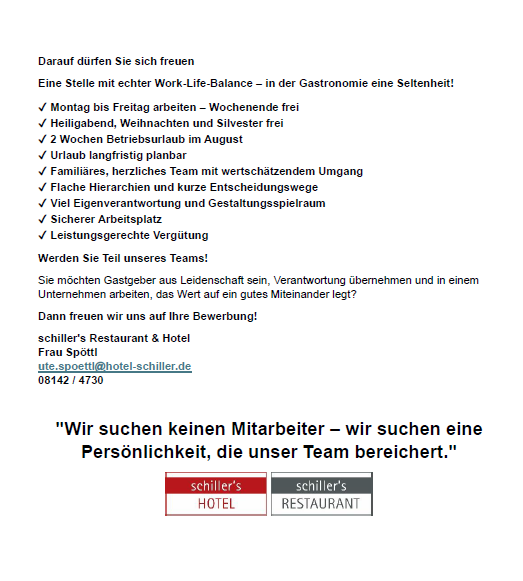 Darauf dürfen Sie sich freuen

Eine Stelle mit echter Work-Life-Balance – in der Gastronomie eine Seltenheit!

✓ Montag bis Freitag arbeiten – Wochenende frei
✓ Heiligabend, Weihnachten und Silvester frei
✓ 2 Wochen Betriebsurlaub im August
✓ Urlaub langfristig planbar
✓ Familiäres, herzliches Team mit wertschätzendem Umgang
✓ Flache Hierarchien und kurze Entscheidungswege
✓ Viel Eigenverantwortung und Gestaltungsspielraum
✓ Sicherer Arbeitsplatz
✓ Leistungsgerechte Vergütung

Werden Sie Teil unseres Teams!

Sie möchten Gastgeber aus Leidenschaft sein, Verantwortung übernehmen und in einem Unternehmen arbeiten, das Wert auf ein gutes Miteinander legt?

Dann freuen wir uns auf Ihre Bewerbung!

schiller's Restaurant & Hotel
Frau Spöttl
ute.spoettl@hotel-schiller.de
08142 / 4730

"Wir suchen keinen Mitarbeiter – wir suchen eine Persönlichkeit, die unser Team bereichert."

schiller's
HOTEL

schiller's
RESTAURANT